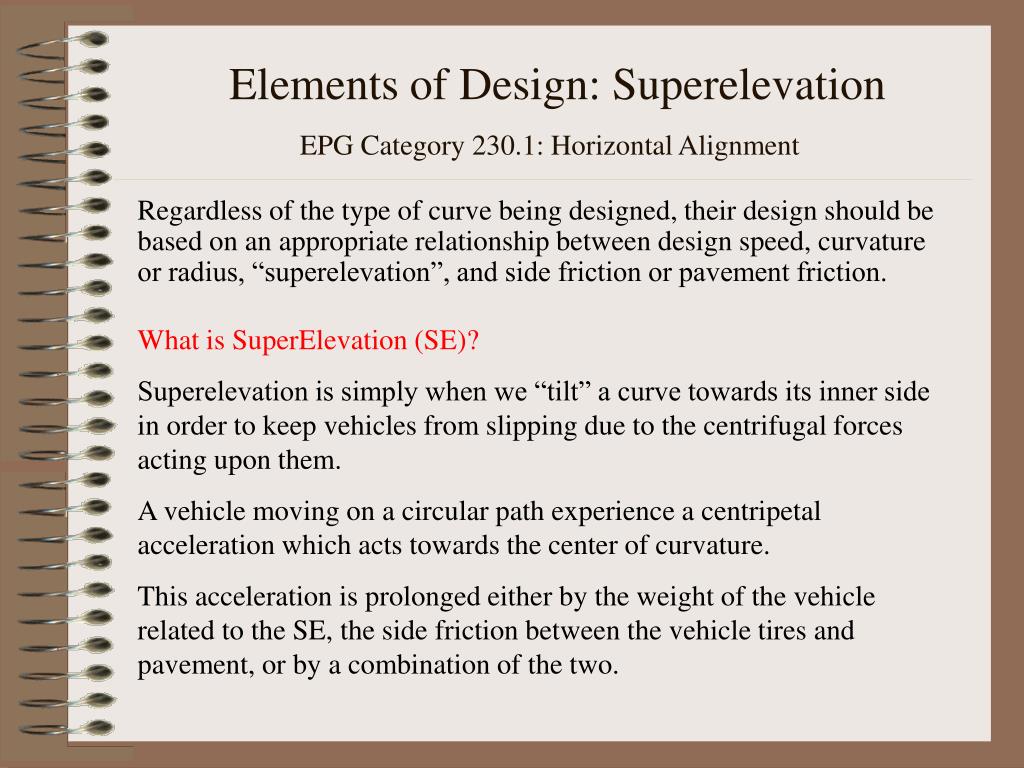 Elements of Design: Superelevation

EPG Category 230.1: Horizontal Alignment

Regardless of the type of curve being designed, their design should be based on an appropriate relationship between design speed, curvature or radius, “superelevation”, and side friction or pavement friction.

What is SuperElevation (SE)?

Superelevation is simply when we “tilt” a curve towards its inner side in order to keep vehicles from slipping due to the centrifugal forces acting upon them.

A vehicle moving on a circular path experience a centripetal acceleration which acts towards the center of curvature.

This acceleration is prolonged either by the weight of the vehicle related to the SE, the side friction between the vehicle tires and pavement, or by a combination of the two.